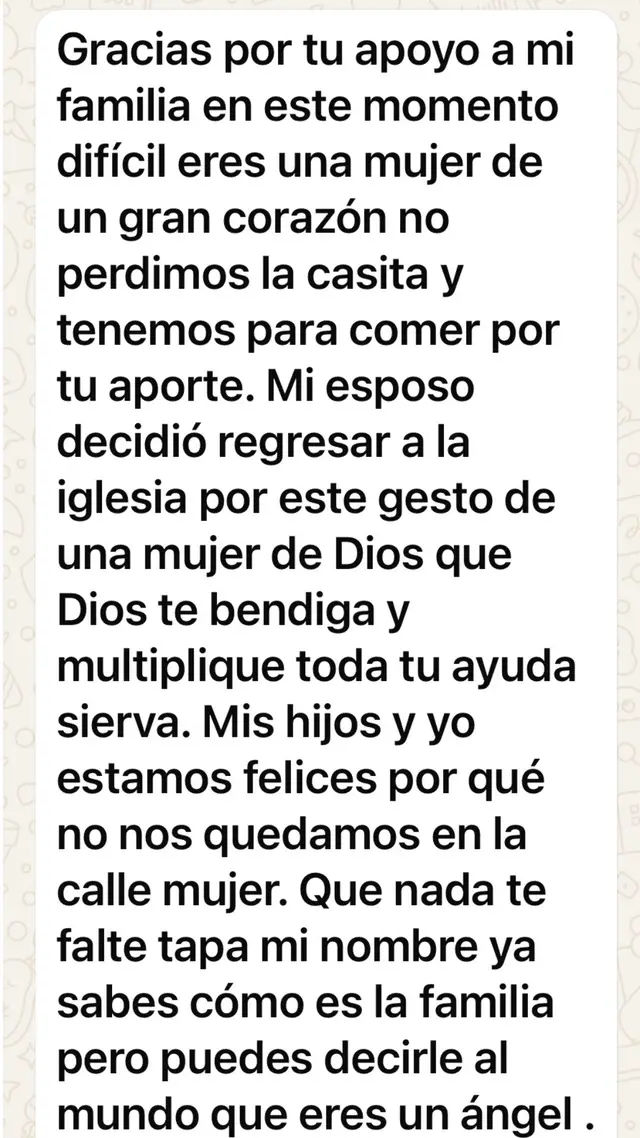 Gracias por tu apoyo a mi familia en este momento difícil eres una mujer de un gran corazón no perdimos la casita y tenemos para comer por tu aporte. Mi esposo decidió regresar a la iglesia por este gesto de una mujer de Dios que Dios te bendiga y multiplique toda tu ayuda sierva. Mis hijos y yo estamos felices por qué no nos quedamos en la calle mujer. Que nada te falte tapa mi nombre ya sabes cómo es la familia pero puedes decirle al mundo que eres un ángel .